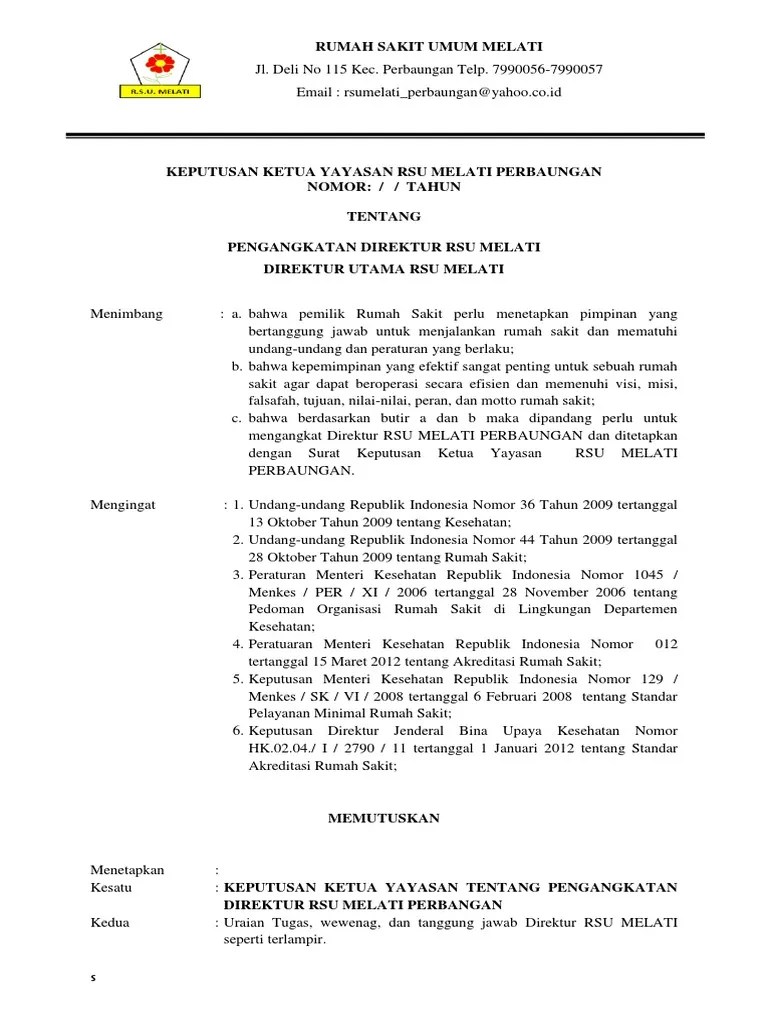 R.S.U. MELATI

RUMAH SAKIT UMUM MELATI
Jl. Deli No 115 Kec. Perbaungan Telp. 7990056-7990057
Email : rsumelati_perbaungan@yahoo.co.id

KEPUTUSAN KETUA YAYASAN RSU MELATI PERBAUNGAN
NOMOR: / / TAHUN

TENTANG

PENGANGKATAN DIREKTUR RSU MELATI
DIREKTUR UTAMA RSU MELATI

Menimbang : a. bahwa pemilik Rumah Sakit perlu menetapkan pimpinan yang bertanggung jawab untuk menjalankan rumah sakit dan mematuhi undang-undang dan peraturan yang berlaku;
b. bahwa kepemimpinan yang efektif sangat penting untuk sebuah rumah sakit agar dapat beroperasi secara efisien dan memenuhi visi, misi, falsafah, tujuan, nilai-nilai, peran, dan motto rumah sakit;
c. bahwa berdasarkan butir a dan b maka dipandang perlu untuk mengangkat Direktur RSU MELATI PERBAUNGAN dan ditetapkan dengan Surat Keputusan Ketua Yayasan RSU MELATI PERBAUNGAN.

Mengingat : 1. Undang-undang Republik Indonesia Nomor 36 Tahun 2009 tertanggal 13 Oktober Tahun 2009 tentang Kesehatan;
2. Undang-undang Republik Indonesia Nomor 44 Tahun 2009 tertanggal 28 Oktober Tahun 2009 tentang Rumah Sakit;
3. Peraturan Menteri Kesehatan Republik Indonesia Nomor 1045 / Menkes / PER / XI / 2006 tertanggal 28 November 2006 tentang Pedoman Organisasi Rumah Sakit di Lingkungan Departemen Kesehatan;
4. Peratuaran Menteri Kesehatan Republik Indonesia Nomor 012 tertanggal 15 Maret 2012 tentang Akreditasi Rumah Sakit;
5. Keputusan Menteri Kesehatan Republik Indonesia Nomor 129 / Menkes / SK / VI / 2008 tertanggal 6 Februari 2008 tentang Standar Pelayanan Minimal Rumah Sakit;
6. Keputusan Direktur Jenderal Bina Upaya Kesehatan Nomor HK.02.04./ I / 2790 / 11 tertanggal 1 Januari 2012 tentang Standar Akreditasi Rumah Sakit;

MEMUTUSKAN

Menetapkan :
Kesatu : KEPUTUSAN KETUA YAYASAN TENTANG PENGANGKATAN DIREKTUR RSU MELATI PERBANGAN
Kedua : Uraian Tugas, wewenag, dan tanggung jawab Direktur RSU MELATI seperti terlampir.

s